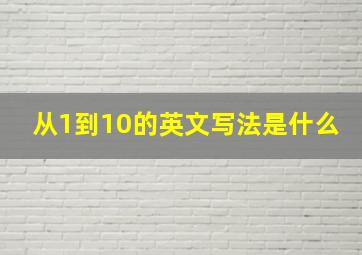 从1到10的英文写法是什么